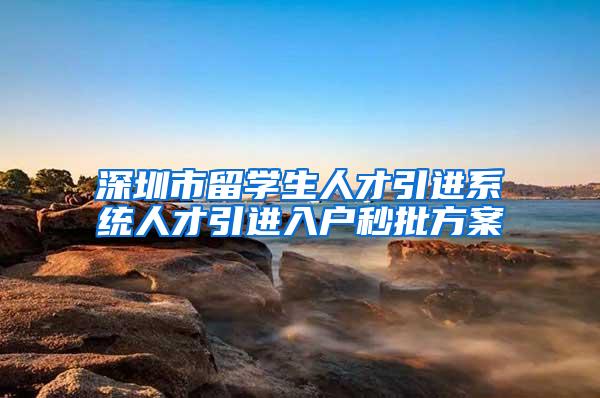 深圳市留学生人才引进系统人才引进入户秒批方案